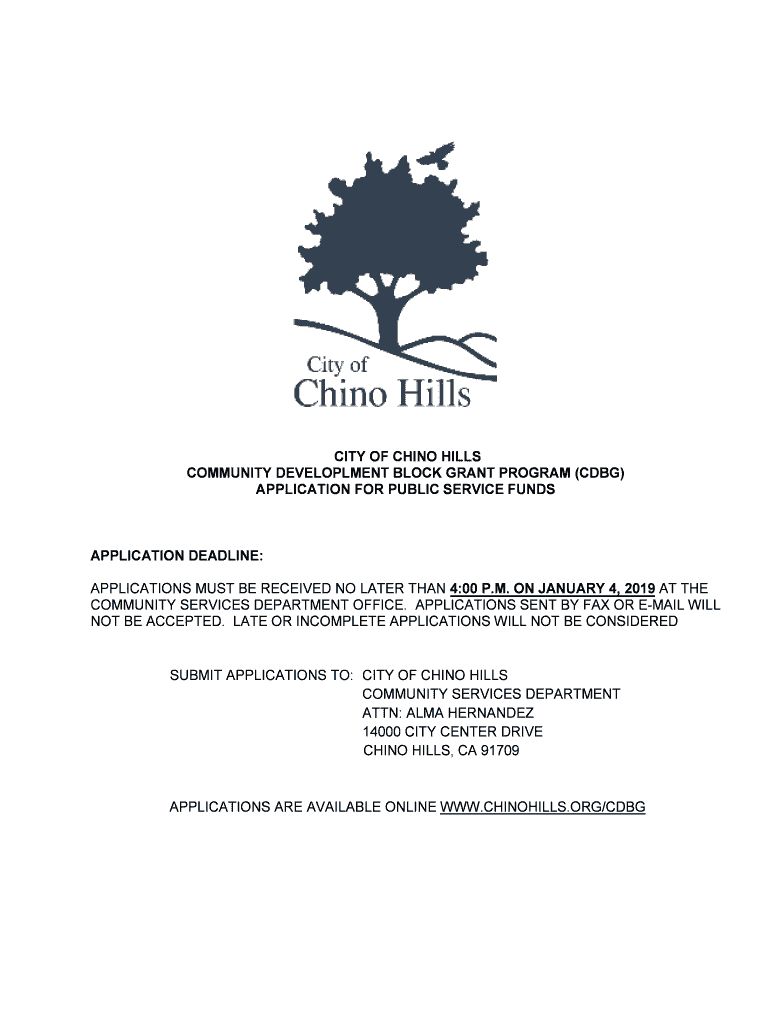 City of
Chino Hills

CITY OF CHINO HILLS
COMMUNITY DEVELOPLMENT BLOCK GRANT PROGRAM (CDBG)
APPLICATION FOR PUBLIC SERVICE FUNDS

APPLICATION DEADLINE:

APPLICATIONS MUST BE RECEIVED NO LATER THAN 4:00 P.M. ON JANUARY 4, 2019 AT THE COMMUNITY SERVICES DEPARTMENT OFFICE. APPLICATIONS SENT BY FAX OR E-MAIL WILL NOT BE ACCEPTED. LATE OR INCOMPLETE APPLICATIONS WILL NOT BE CONSIDERED

SUBMIT APPLICATIONS TO: CITY OF CHINO HILLS
COMMUNITY SERVICES DEPARTMENT
ATTN: ALMA HERNANDEZ
14000 CITY CENTER DRIVE
CHINO HILLS, CA 91709

APPLICATIONS ARE AVAILABLE ONLINE WWW.CHINOHILLS.ORG/CDBG